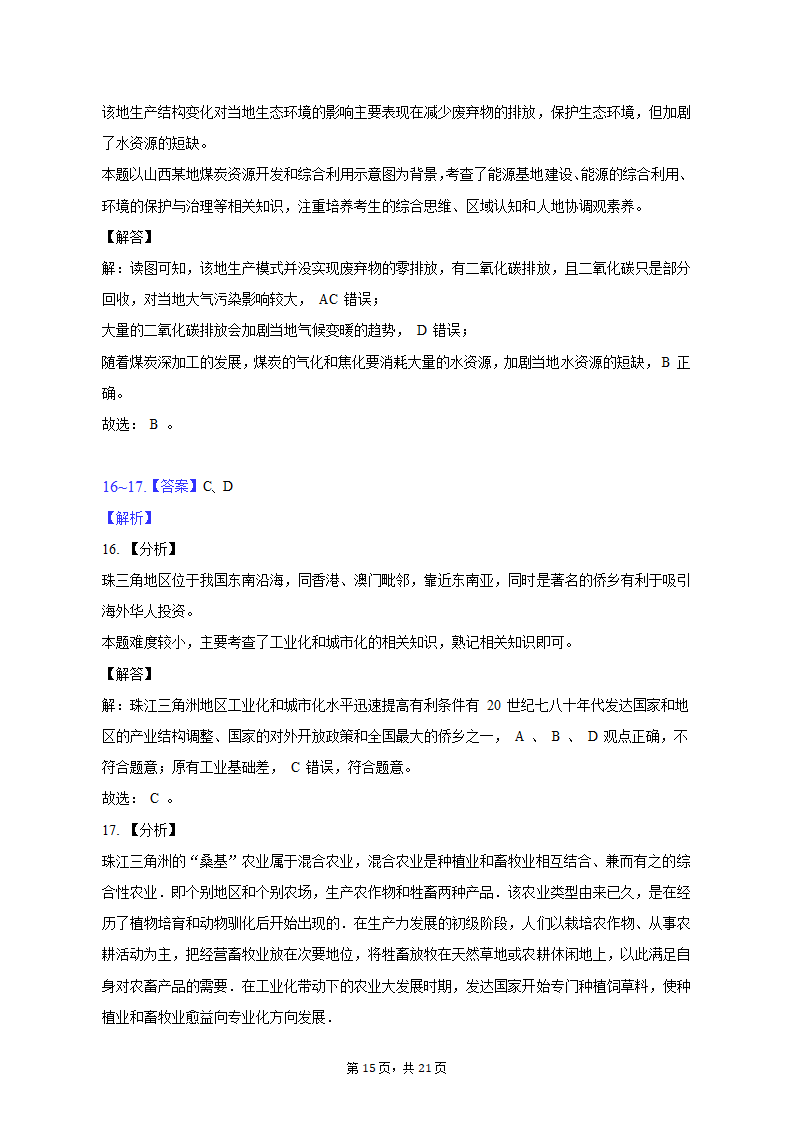 该地生产结构变化对当地生态环境的影响主要表现在减少废弃物的排放，保护生态环境，但加剧了水资源的短缺。
本题以山西某地煤炭资源开发和综合利用示意图为背景，考查了能源基地建设、能源的综合利用、环境的保护与治理等相关知识，注重培养考生的综合思维、区域认知和人地协调观素养。
【解答】
解：读图可知，该地生产模式并没实现废弃物的零排放，有二氧化碳排放，且二氧化碳只是部分回收，对当地大气污染影响较大， AC 错误；
大量的二氧化碳排放会加剧当地气候变暖的趋势， D 错误；
随着煤炭深加工的发展，煤炭的气化和焦化要消耗大量的水资源，加剧当地水资源的短缺，B 正确。
故选： B 。

16~17.【答案】C、D
【解析】
16. 【分析】
珠三角地区位于我国东南沿海，同香港、澳门毗邻，靠近东南亚，同时是著名的侨乡有利于吸引海外华人投资。
本题难度较小，主要考查了工业化和城市化的相关知识，熟记相关知识即可。
【解答】
解：珠江三角洲地区工业化和城市化水平迅速提高有利条件有 20 世纪七八十年代发达国家和地区的产业结构调整、国家的对外开放政策和全国最大的侨乡之一， A 、 B 、 D 观点正确，不符合题意；原有工业基础差， C 错误，符合题意。
故选： C 。
17. 【分析】
珠江三角洲的“桑基”农业属于混合农业，混合农业是种植业和畜牧业相互结合、兼而有之的综合性农业．即个别地区和个别农场，生产农作物和牲畜两种产品．该农业类型由来已久，是在经历了植物培育和动物驯化后开始出现的．在生产力发展的初级阶段，人们以栽培农作物、从事农耕活动为主，把经营畜牧业放在次要地位，将牲畜放牧在天然草地或农耕休闲地上，以此满足自身对农畜产品的需要．在工业化带动下的农业大发展时期，发达国家开始专门种植饲草料，使种植业和畜牧业愈益向专业化方向发展．

第 15页，共 21页